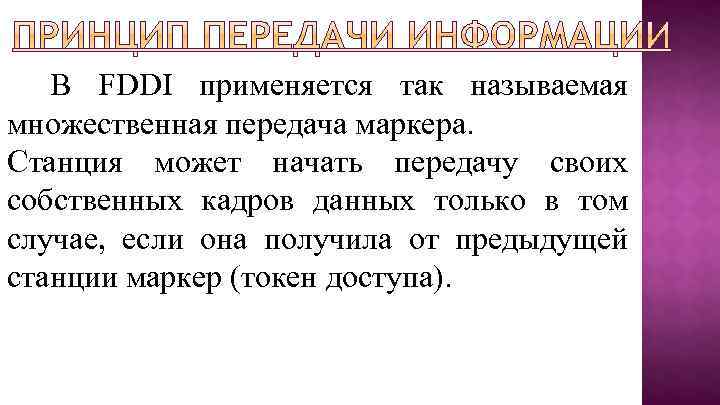 ПРИНЦИП ПЕРЕДАЧИ ИНФОРМАЦИИ

В FDDI применяется так называемая множественная передача маркера.
Станция может начать передачу своих собственных кадров данных только в том случае, если она получила от предыдущей станции маркер (токен доступа).